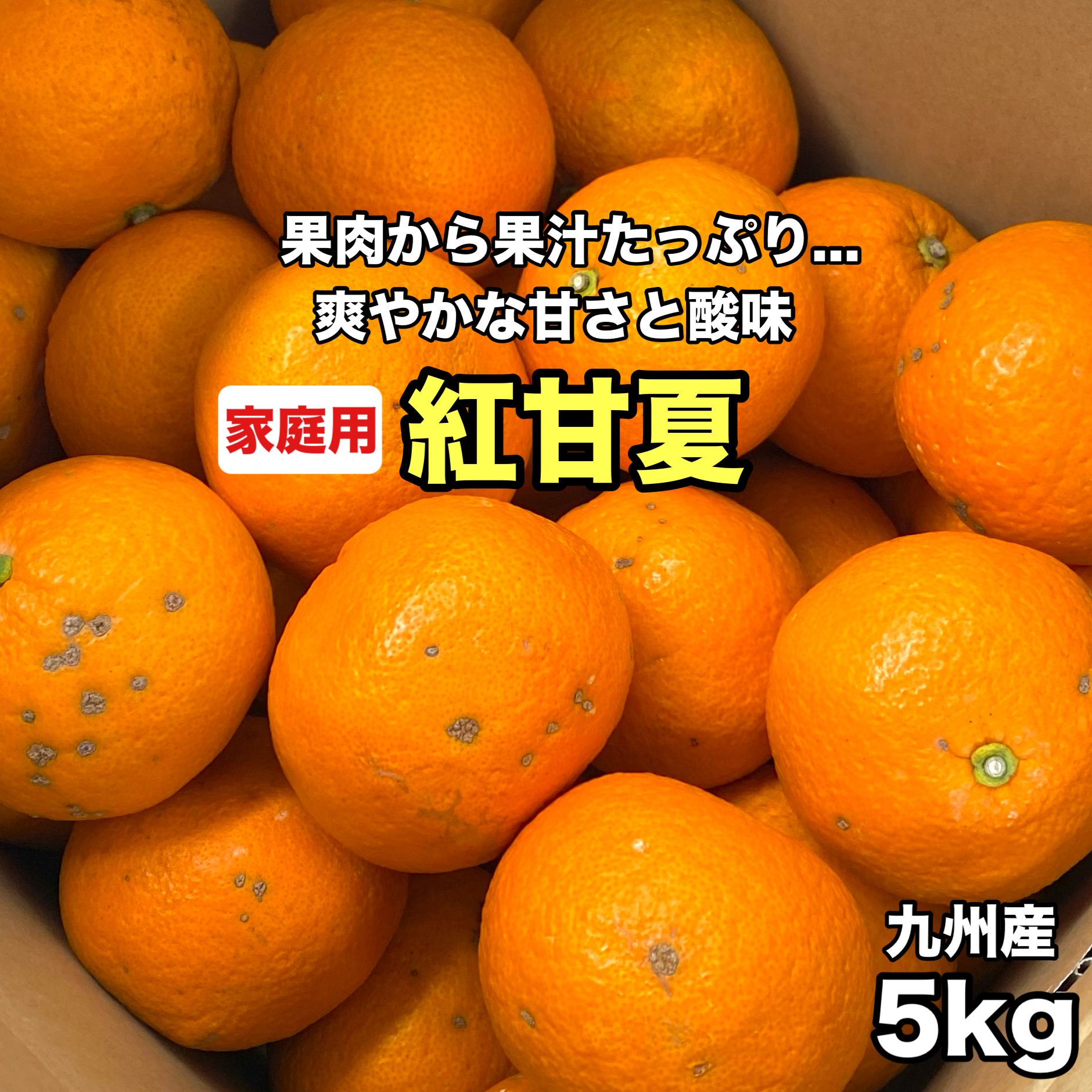 果肉から果汁たっぷり...
爽やかな甘さと酸味

家庭用 紅甘夏

九州産
5kg